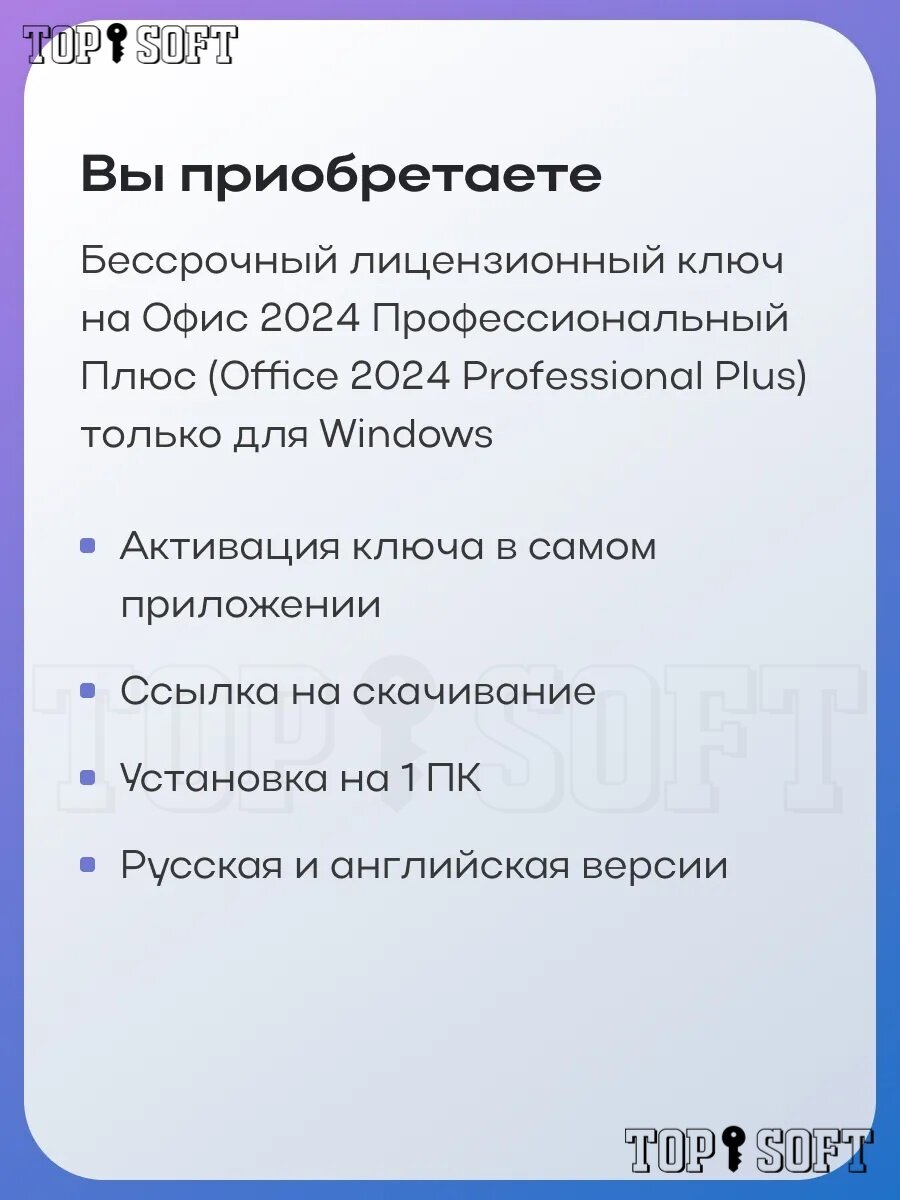 TOP SOFT

Вы приобретаете

Бессрочный лицензионный ключ на Офис 2024 Профессиональный Плюс (Office 2024 Professional Plus) только для Windows

- Активация ключа в самом приложении
- Ссылка на скачивание
- Установка на 1 ПК
- Русская и английская версии

TOP SOFT

TOP SOFT